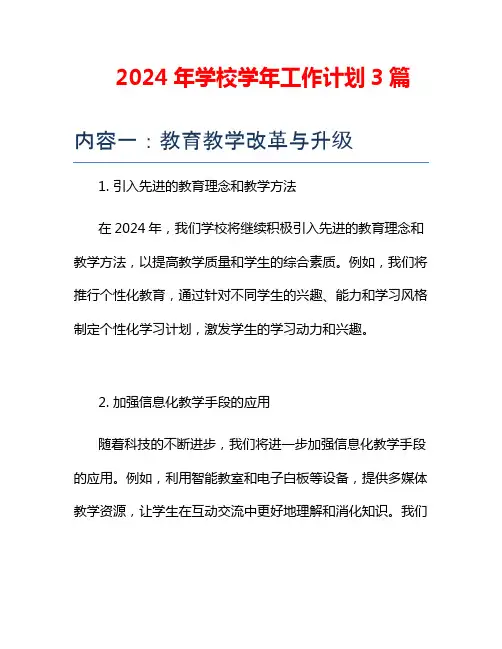 2024 年学校学年工作计划 3 篇

内容一：教育教学改革与升级

1. 引入先进的教育理念和教学方法

在 2024 年，我们学校将继续积极引入先进的教育理念和教学方法，以提高教学质量和学生的综合素质。例如，我们将推行个性化教育，通过针对不同学生的兴趣、能力和学习风格制定个性化学习计划，激发学生的学习动力和兴趣。

2. 加强信息化教学手段的应用

随着科技的不断进步，我们将进一步加强信息化教学手段的应用。例如，利用智能教室和电子白板等设备，提供多媒体教学资源，让学生在互动交流中更好地理解和消化知识。我们